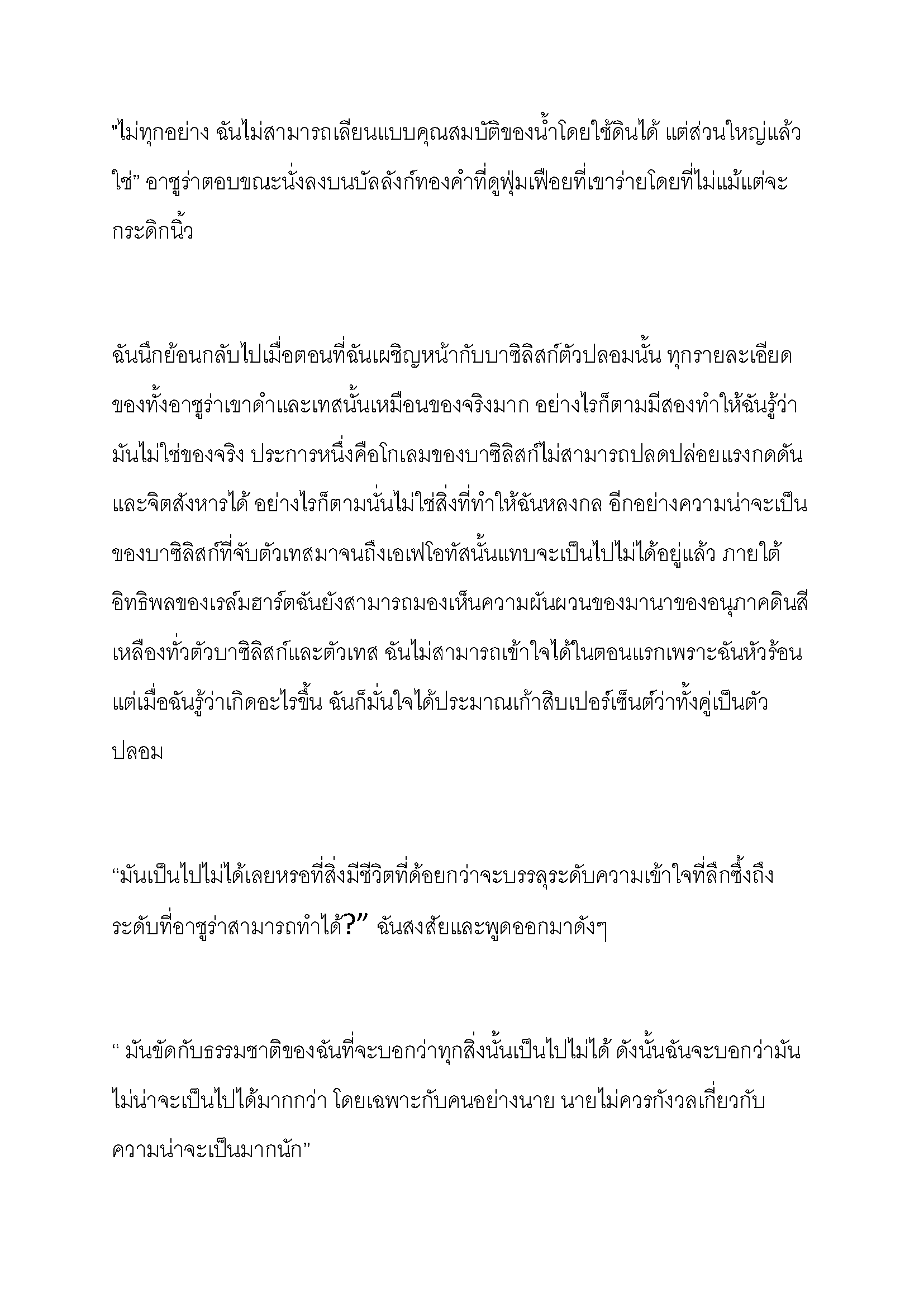 "ไม่ทุกอย่าง ฉันไม่สามารถเลียนแบบคุณสมบัติของน้ำโดยใช้ดินได้ แต่ส่วนใหญ่แล้วใช่” อาซูร่าตอบขณะนั่งลงบนบัลลังก์ทองคำที่ดูฟุ่มเฟือยที่เขาร่ายโดยที่ไม่แม้แต่จะกระดิกนิ้ว

ฉันนึกย้อนกลับไปเมื่อตอนที่ฉันเผชิญหน้ากับบาซิลิสก์ตัวปลอมนั้น ทุกรายละเอียดของทั้งอาซูร่าเขาดำและเทสนั้นเหมือนของจริงมาก อย่างไรก็ตามมีสองทำให้ฉันรู้ว่ามันไม่ใช่ของจริง ประการหนึ่งคือโกเลมของบาซิลิสก์ไม่สามารถปลดปล่อยแรงกดดันและจิตสังหารได้ อย่างไรก็ตามนั่นไม่ใช่สิ่งที่ทำให้ฉันหลงกล อีกอย่างความน่าจะเป็นของบาซิลิสก์ที่จับตัวเทสมาจนถึงเอเฟโอทัสนั้นแทบจะเป็นไปไม่ได้อยู่แล้ว ภายใต้อิทธิพลของเรล์มฮาร์ตฉันยังสามารถมองเห็นความผันผวนของมานาของอนุภาคดินสีเหลืองทั่วตัวบาซิลิสก์และตัวเทส ฉันไม่สามารถเข้าใจได้ในตอนแรกเพราะฉันหัวร้อน แต่เมื่อฉันรู้ว่าเกิดอะไรขึ้น ฉันก็มั่นใจได้ประมาณเก้าสิบเปอร์เซ็นต์ว่าทั้งคู่เป็นตัวปลอม

“มันเป็นไปไม่ได้เลยหรอที่สิ่งมีชีวิตที่ด้อยกว่าจะบรรลุระดับความเข้าใจที่ลึกซึ้งถึงระดับที่อาซูร่าสามารถทำได้?” ฉันสงสัยและพูดออกมาดังๆ

“ มันขัดกับธรรมชาติของฉันที่จะบอกว่าทุกสิ่งนั้นเป็นไปไม่ได้ ดังนั้นฉันจะบอกว่ามันไม่น่าจะเป็นไปได้มากกว่า โดยเฉพาะกับคนอย่างนาย นายไม่ควรกังวลเกี่ยวกับความน่าจะเป็นมากนัก”